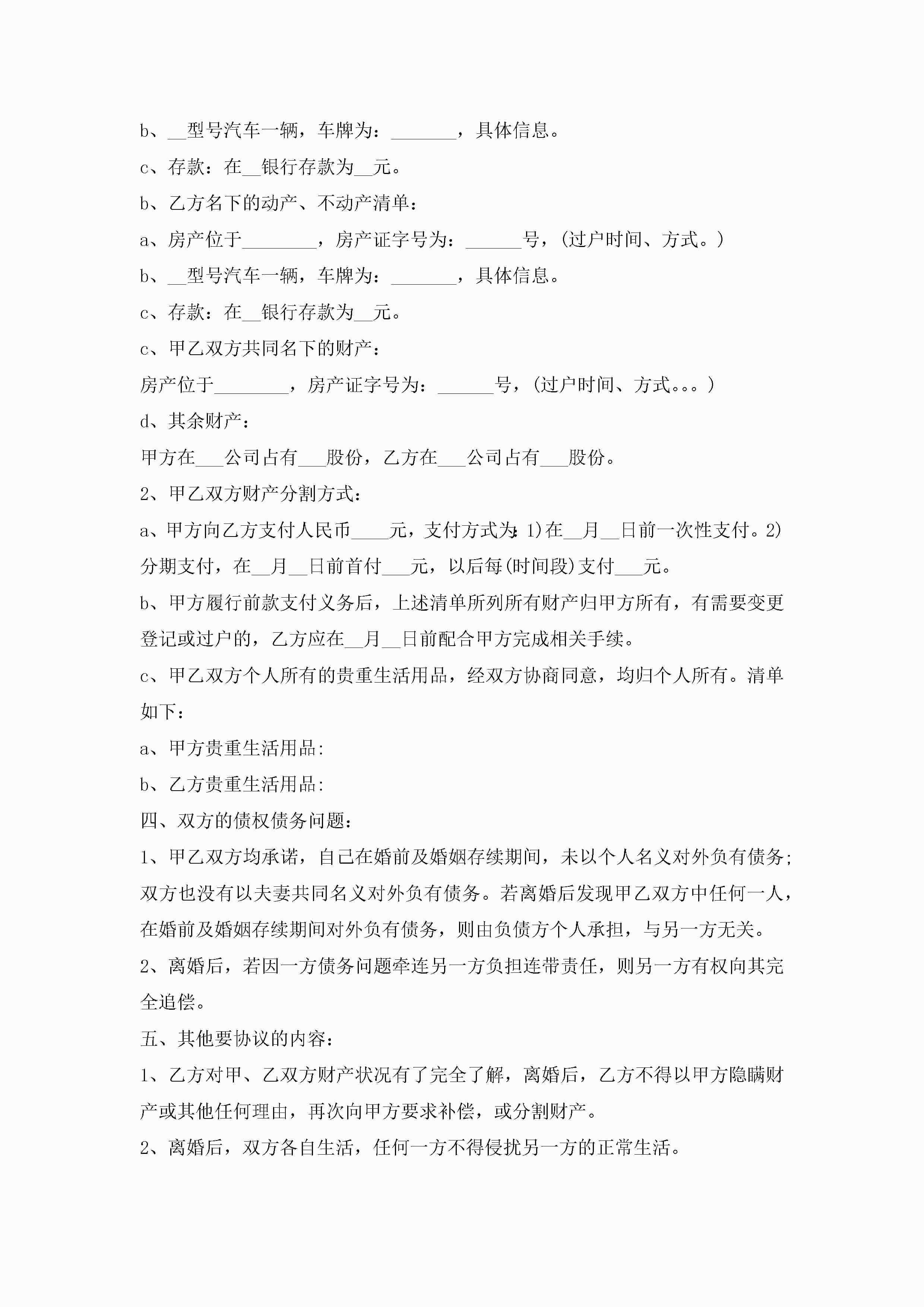 b、__型号汽车一辆，车牌为：_______，具体信息。

c、存款：在__银行存款为__元。

b、乙方名下的动产、不动产清单：

a、房产位于________，房产证字号为：______号，(过户时间、方式。)

b、__型号汽车一辆，车牌为：_______，具体信息。

c、存款：在__银行存款为__元。

c、甲乙双方共同名下的财产：

房产位于________，房产证字号为：______号，(过户时间、方式。。。)

d、其余财产：

甲方在___公司占有___股份，乙方在___公司占有___股份。

2、甲乙双方财产分割方式：

a、甲方向乙方支付人民币____元，支付方式为:1)在__月__日前一次性支付。2)分期支付，在__月__日前首付___元，以后每(时间段)支付___元。

b、甲方履行前款支付义务后，上述清单所列所有财产归甲方所有，有需要变更登记或过户的，乙方应在__月__日前配合甲方完成相关手续。

c、甲乙双方个人所有的贵重生活用品，经双方协商同意，均归个人所有。清单如下：

a、甲方贵重生活用品:

b、乙方贵重生活用品:

四、双方的债权债务问题：

1、甲乙双方均承诺，自己在婚前及婚姻存续期间，未以个人名义对外负有债务;双方也没有以夫妻共同名义对外负有债务。若离婚后发现甲乙双方中任何一人，在婚前及婚姻存续期间对外负有债务，则由负债方个人承担，与另一方无关。

2、离婚后，若因一方债务问题牵连另一方负担连带责任，则另一方有权向其完全追偿。

五、其他要协议的内容：

1、乙方对甲、乙双方财产状况有了完全了解，离婚后，乙方不得以甲方隐瞒财产或其他任何理由，再次向甲方要求补偿，或分割财产。

2、离婚后，双方各自生活，任何一方不得侵扰另一方的正常生活。